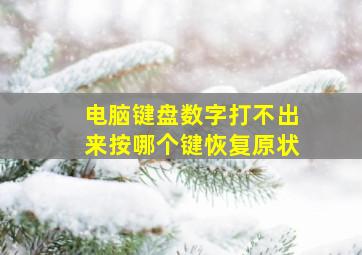 电脑键盘数字打不出来按哪个键恢复原状